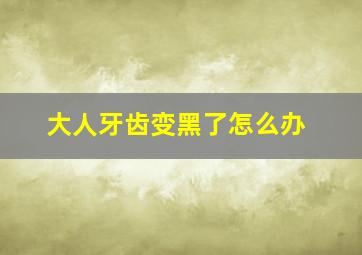 大人牙齿变黑了怎么办